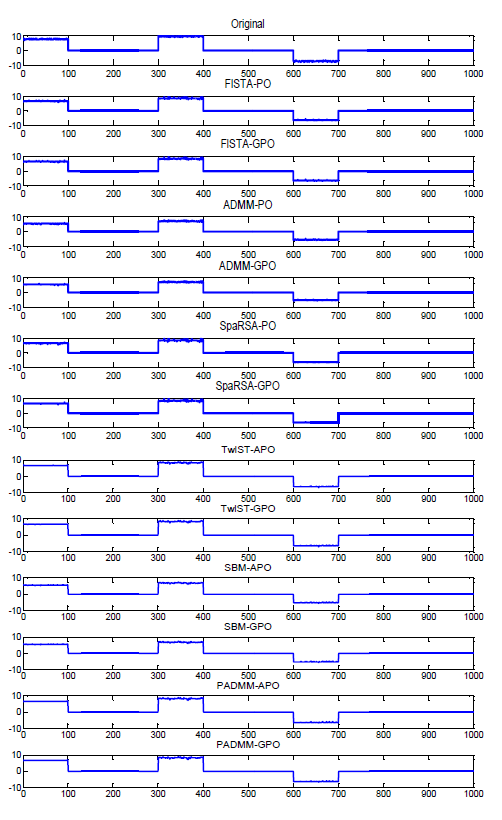 Original
10
0
-10
0 100 200 300 400 500 600 700 800 900 1000

FISTA-PO
10
0
-10
0 100 200 300 400 500 600 700 800 900 1000

FISTA-GPO
10
0
-10
0 100 200 300 400 500 600 700 800 900 1000

ADMM-PO
10
0
-10
0 100 200 300 400 500 600 700 800 900 1000

ADMM-GPO
10
0
-10
0 100 200 300 400 500 600 700 800 900 1000

SpaRSA-PO
10
0
-10
0 100 200 300 400 500 600 700 800 900 1000

SpaRSA-GPO
10
0
-10
0 100 200 300 400 500 600 700 800 900 1000

TwIST-APO
10
0
-10
0 100 200 300 400 500 600 700 800 900 1000

TwIST-GPO
10
0
-10
0 100 200 300 400 500 600 700 800 900 1000

SBM-APO
10
0
-10
0 100 200 300 400 500 600 700 800 900 1000

SBM-GPO
10
0
-10
0 100 200 300 400 500 600 700 800 900 1000

PADMM-APO
10
0
-10
0 100 200 300 400 500 600 700 800 900 1000

PADMM-GPO
10
0
-10
0 100 200 300 400 500 600 700 800 900 1000